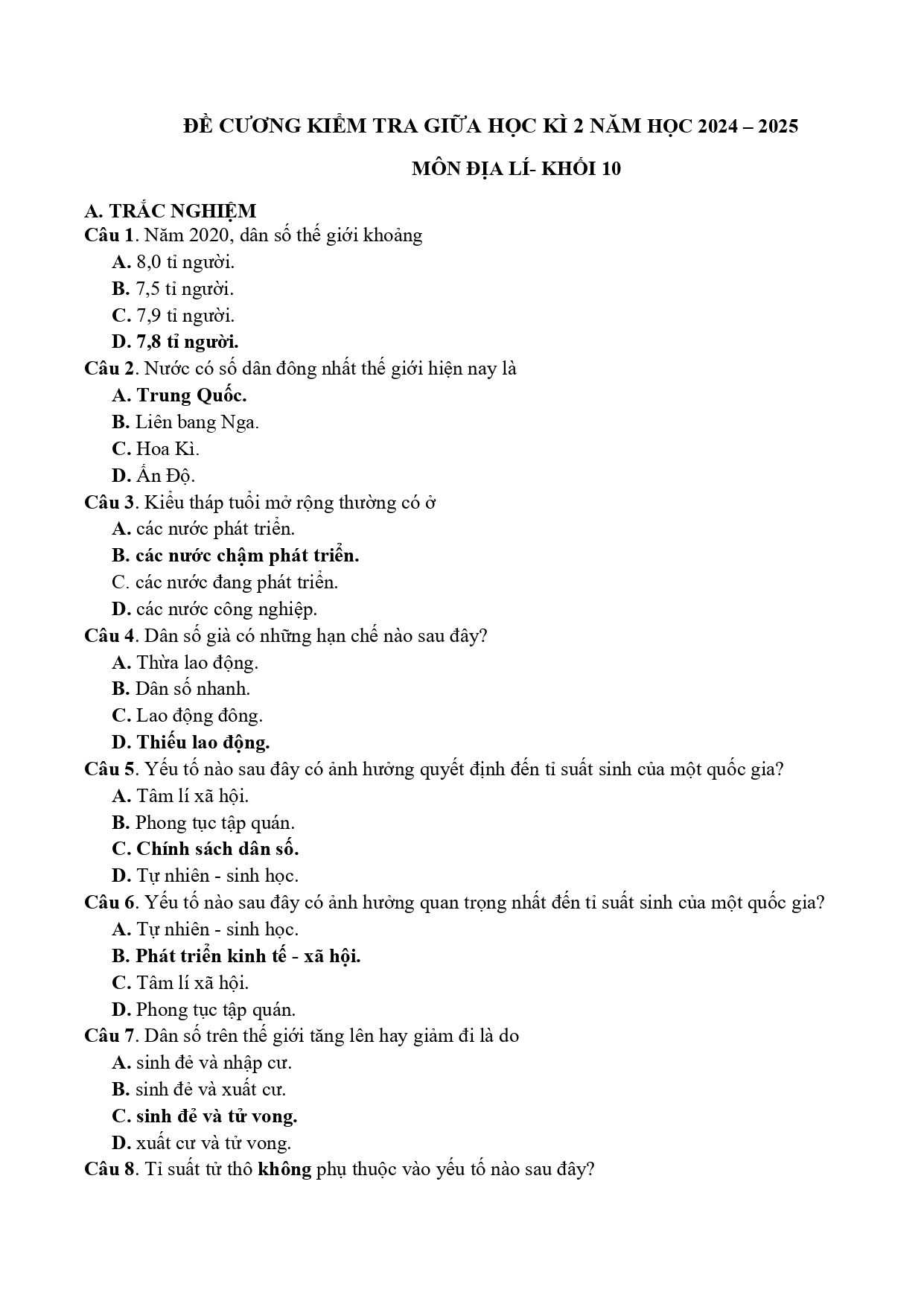 ĐỀ CƯƠNG KIỂM TRA GIỮA HỌC KÌ 2 NĂM HỌC 2024 – 2025

MÔN ĐỊA LÍ- KHỐI 10

A. TRẮC NGHIỆM

Câu 1. Năm 2020, dân số thế giới khoảng
A. 8,0 tỉ người.
B. 7,5 tỉ người.
C. 7,9 tỉ người.
D. 7,8 tỉ người.

Câu 2. Nước có số dân đông nhất thế giới hiện nay là
A. Trung Quốc.
B. Liên bang Nga.
C. Hoa Kì.
D. Ấn Độ.

Câu 3. Kiểu tháp tuổi mở rộng thường có ở
A. các nước phát triển.
B. các nước chậm phát triển.
C. các nước đang phát triển.
D. các nước công nghiệp.

Câu 4. Dân số già có những hạn chế nào sau đây?
A. Thừa lao động.
B. Dân số nhanh.
C. Lao động đông.
D. Thiếu lao động.

Câu 5. Yếu tố nào sau đây có ảnh hưởng quyết định đến tỉ suất sinh của một quốc gia?
A. Tâm lí xã hội.
B. Phong tục tập quán.
C. Chính sách dân số.
D. Tự nhiên - sinh học.

Câu 6. Yếu tố nào sau đây có ảnh hưởng quan trọng nhất đến tỉ suất sinh của một quốc gia?
A. Tự nhiên - sinh học.
B. Phát triển kinh tế - xã hội.
C. Tâm lí xã hội.
D. Phong tục tập quán.

Câu 7. Dân số trên thế giới tăng lên hay giảm đi là do
A. sinh đẻ và nhập cư.
B. sinh đẻ và xuất cư.
C. sinh đẻ và tử vong.
D. xuất cư và tử vong.

Câu 8. Tỉ suất tử thô không phụ thuộc vào yếu tố nào sau đây?